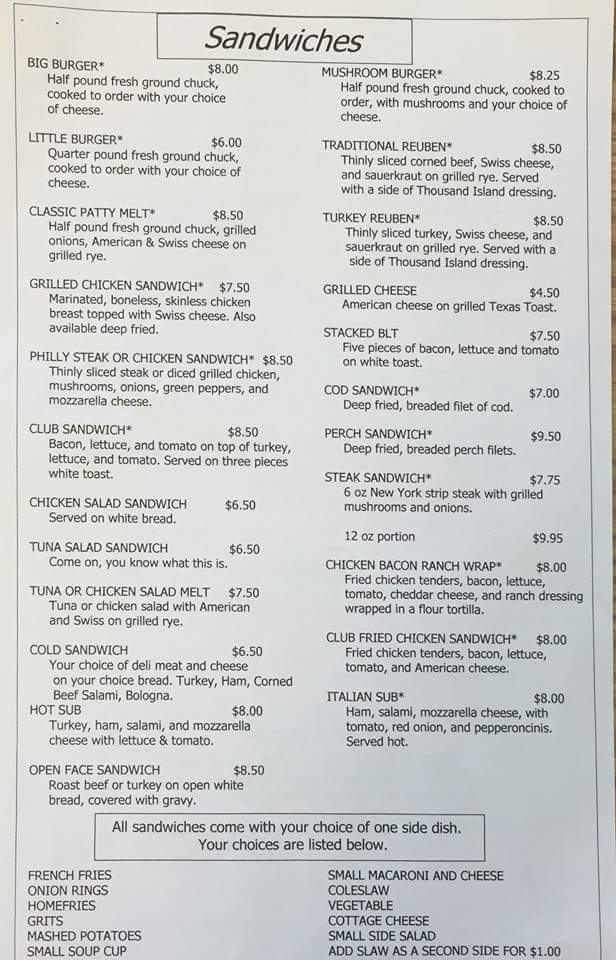 Sandwiches

BIG BURGER* $8.00
Half pound fresh ground chuck, cooked to order with your choice of cheese.

LITTLE BURGER* $6.00
Quarter pound fresh ground chuck, cooked to order with your choice of cheese.

CLASSIC PATTY MELT* $8.50
Half pound fresh ground chuck, grilled onions, American & Swiss cheese on grilled rye.

GRILLED CHICKEN SANDWICH* $7.50
Marinated, boneless, skinless chicken breast topped with Swiss cheese. Also available deep fried.

PHILLY STEAK OR CHICKEN SANDWICH* $8.50
Thinly sliced steak or diced grilled chicken, mushrooms, onions, green peppers, and mozzarella cheese.

CLUB SANDWICH* $8.50
Bacon, lettuce, and tomato on top of turkey, lettuce, and tomato. Served on three pieces white toast.

CHICKEN SALAD SANDWICH $6.50
Served on white bread.

TUNA SALAD SANDWICH $6.50
Come on, you know what this is.

TUNA OR CHICKEN SALAD MELT $7.50
Tuna or chicken salad with American and Swiss on grilled rye.

COLD SANDWICH $6.50
Your choice of deli meat and cheese on your choice bread. Turkey, Ham, Corned Beef Salami, Bologna.

HOT SUB $8.00
Turkey, ham, salami, and mozzarella cheese with lettuce & tomato.

OPEN FACE SANDWICH $8.50
Roast beef or turkey on open white bread, covered with gravy.

MUSHROOM BURGER* $8.25
Half pound fresh ground chuck, cooked to order, with mushrooms and your choice of cheese.

TRADITIONAL REUBEN* $8.50
Thinly sliced corned beef, Swiss cheese, and sauerkraut on grilled rye. Served with a side of Thousand Island dressing.

TURKEY REUBEN* $8.50
Thinly sliced turkey, Swiss cheese, and sauerkraut on grilled rye. Served with a side of Thousand Island dressing.

GRILLED CHEESE $4.50
American cheese on grilled Texas Toast.

STACKED BLT $7.50
Five pieces of bacon, lettuce and tomato on white toast.

COD SANDWICH* $7.00
Deep fried, breaded filet of cod.

PERCH SANDWICH* $9.50
Deep fried, breaded perch filets.

STEAK SANDWICH* $7.75
6 oz New York strip steak with grilled mushrooms and onions.

12 oz portion $9.95

CHICKEN BACON RANCH WRAP* $8.00
Fried chicken tenders, bacon, lettuce, tomato, cheddar cheese, and ranch dressing wrapped in a flour tortilla.

CLUB FRIED CHICKEN SANDWICH* $8.00
Fried chicken tenders, bacon, lettuce, tomato, and American cheese.

ITALIAN SUB* $8.00
Ham, salami, mozzarella cheese, with tomato, red onion, and pepperoncinis. Served hot.

All sandwiches come with your choice of one side dish. Your choices are listed below.

FRENCH FRIES
ONION RINGS
HOMEFRIES
GRITS
MASHED POTATOES
SMALL SOUP CUP

SMALL MACARONI AND CHEESE
COLESLAW
VEGETABLE
COTTAGE CHEESE
SMALL SIDE SALAD
ADD SLAW AS A SECOND SIDE FOR $1.00